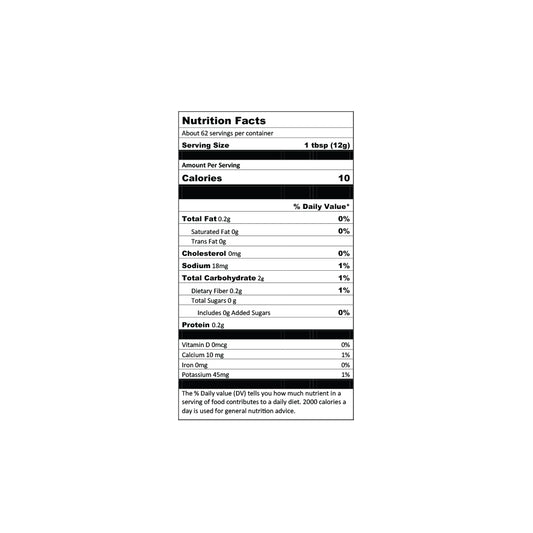 Nutrition Facts

About 62 servings per container

Serving Size 1 tbsp (12g)

Amount Per Serving

Calories 10

% Daily Value*

Total Fat 0.2g 0%

Saturated Fat 0g 0%

Trans Fat 0g

Cholesterol 0mg 0%

Sodium 18mg 1%

Total Carbohydrate 2g 1%

Dietary Fiber 0.2g 1%

Total Sugars 0 g

Includes 0g Added Sugars 0%

Protein 0.2g

Vitamin D 0mcg 0%

Calcium 10 mg 1%

Iron 0mg 0%

Potassium 45mg 1%

The % Daily value (DV) tells you how much nutrient in a serving of food contributes to a daily diet. 2000 calories a day is used for general nutrition advice.